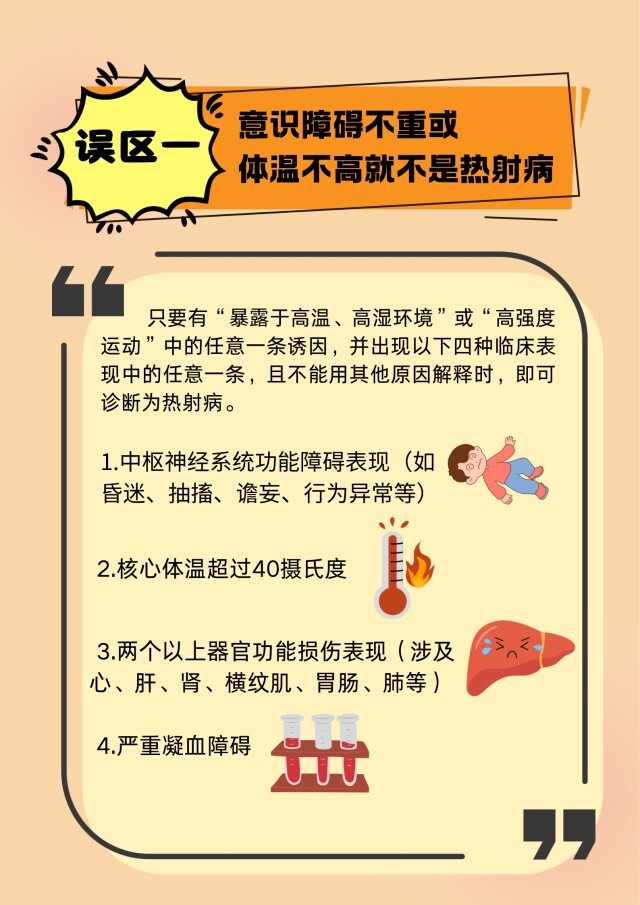 误区一

意识障碍不重或
体温不高就不是热射病

只要有“暴露于高温、高湿环境”或“高强度运动”中的任意一条诱因，并出现以下四种临床表现中的任意一条，且不能用其他原因解释时，即可诊断为热射病。

1.中枢神经系统功能障碍表现（如昏迷、抽搐、谵妄、行为异常等）

2.核心体温超过40摄氏度

3.两个以上器官功能损伤表现（涉及心、肝、肾、横纹肌、胃肠、肺等）

4.严重凝血障碍